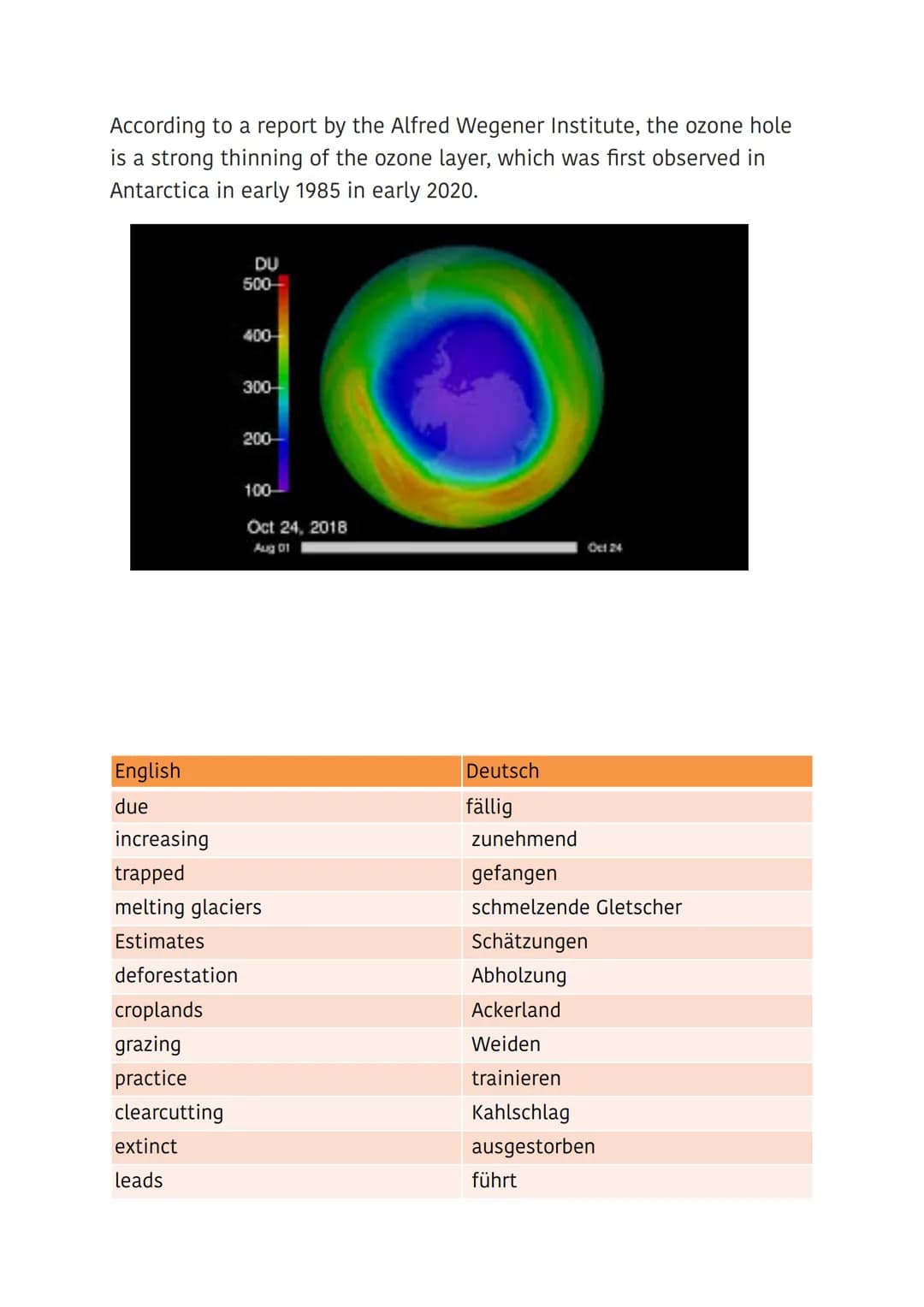 According to a report by the Alfred Wegener Institute, the ozone hole is a strong thinning of the ozone layer, which was first observed in Antarctica in early 1985 in early 2020.

DU
500
400
300
200
100
Oct 24, 2018
Aug 01
Oct 24

| English | Deutsch |
|---|---|
| due | fällig |
| increasing | zunehmend |
| trapped | gefangen |
| melting glaciers | schmelzende Gletscher |
| Estimates | Schätzungen |
| deforestation | Abholzung |
| croplands | Ackerland |
| grazing | Weiden |
| practice | trainieren |
| clearcutting | Kahlschlag |
| extinct | ausgestorben |
| leads | führt |